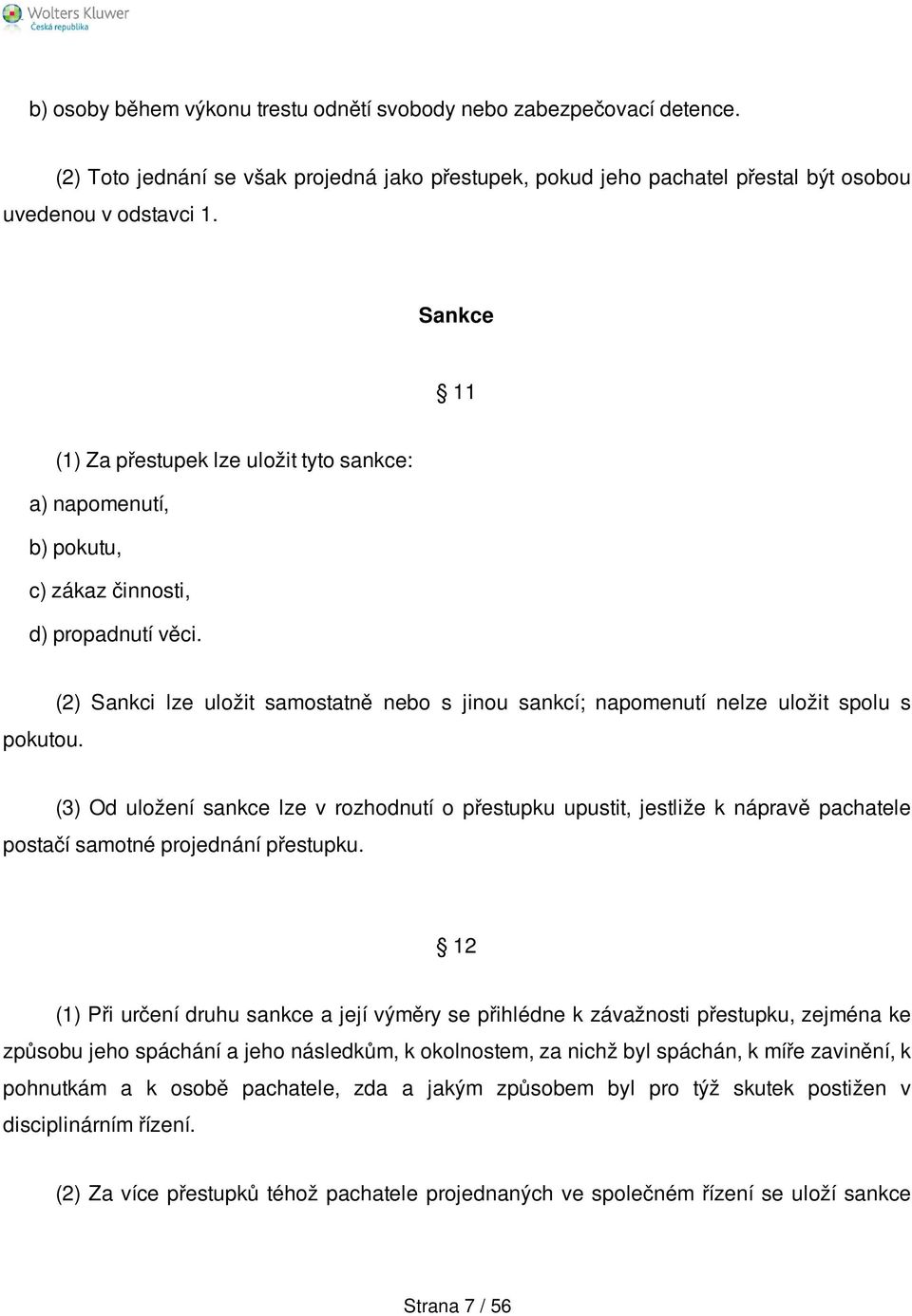 Wolters Kluwer
Česká republika

b) osoby během výkonu trestu odnětí svobody nebo zabezpečovací detence.

(2) Toto jednání se však projedná jako přestupek, pokud jeho pachatel přestal být osobou uvedenou v odstavci 1.

Sankce

§ 11

(1) Za přestupek lze uložit tyto sankce:

a) napomenutí,

b) pokutu,

c) zákaz činnosti,

d) propadnutí věci.

(2) Sankci lze uložit samostatně nebo s jinou sankcí; napomenutí nelze uložit spolu s pokutou.

(3) Od uložení sankce lze v rozhodnutí o přestupku upustit, jestliže k nápravě pachatele postačí samotné projednání přestupku.

§ 12

(1) Při určení druhu sankce a její výměry se přihlédne k závažnosti přestupku, zejména ke způsobu jeho spáchání a jeho následkům, k okolnostem, za nichž byl spáchán, k míře zavinění, k pohnutkám a k osobě pachatele, zda a jakým způsobem byl pro týž skutek postižen v disciplinárním řízení.

(2) Za více přestupků téhož pachatele projednaných ve společném řízení se uloží sankce

Strana 7 / 56